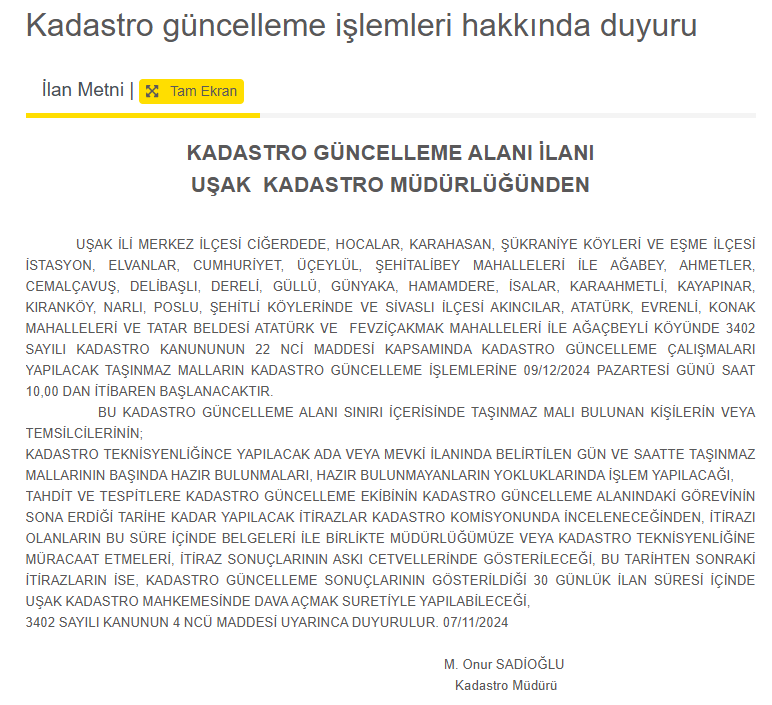 Kadastro güncelleme işlemleri hakkında duyuru

İlan Metni | Tam Ekran

KADASTRO GÜNCELLEME ALANI İLANI
UŞAK KADASTRO MÜDÜRLÜĞÜNDEN

UŞAK İLİ MERKEZ İLÇESİ CİĞERDEDE, HOCALAR, KARAHASAN, ŞÜKRANİYE KÖYLERİ VE EŞME İLÇESİ İSTASYON, ELVANLAR, CUMHURİYET, ÜÇEYLÜL, ŞEHİTALİBEY MAHALLELERİ İLE AĞABEY, AHMETLER, CEMALÇAVUŞ, DELİBAŞLI, DERELİ, GÜLLÜ, GÜNYAKA, HAMAMDERE, İSALAR, KARAAHMETLİ, KAYAPINAR, KIRANKÖY, NARLI, POSLU, ŞEHİTLİ KÖYLERİNDE VE SİVASLI İLÇESİ AKINCILAR, ATATÜRK, EVRENLİ, KONAK MAHALLELERİ VE TATAR BELDESİ ATATÜRK VE FEVZİÇAKMAK MAHALLELERİ İLE AĞAÇBEYLİ KÖYÜNDE 3402 SAYILI KADASTRO KANUNUNUN 22 NCİ MADDESİ KAPSAMINDA KADASTRO GÜNCELLEME ÇALIŞMALARI YAPILACAK TAŞINMAZ MALLARIN KADASTRO GÜNCELLEME İŞLEMLERİNE 09/12/2024 PAZARTESİ GÜNÜ SAAT 10,00 DAN İTİBAREN BAŞLANACAKTIR.

BU KADASTRO GÜNCELLEME ALANI SINIRI İÇERİSİNDE TAŞINMAZ MALI BULUNAN KİŞİLERİN VEYA TEMSİLCİLERİNİN;
KADASTRO TEKNİSYENLİĞİNCE YAPILACAK ADA VEYA MEVKİ İLANINDA BELİRTİLEN GÜN VE SAATTE TAŞINMAZ MALLARININ BAŞINDA HAZIR BULUNMALARI, HAZIR BULUNMAYANLARIN YOKLUKLARINDA İŞLEM YAPILACAĞI, TAHDİT VE TESPİTLERE KADASTRO GÜNCELLEME EKİBİNİN KADASTRO GÜNCELLEME ALANINDAKİ GÖREVİNİN SONA ERDİĞİ TARİHE KADAR YAPILACAK İTİRAZLAR KADASTRO KOMİSYONUNDA İNCELENECEĞİNDEN, İTİRAZI OLANLARIN BU SÜRE İÇİNDE BELGELERİ İLE BİRLİKTE MÜDÜRLÜĞÜMÜZE VEYA KADASTRO TEKNİSYENLİĞİNE MÜRACAAT ETMELERİ, İTİRAZ SONUÇLARININ ASKI CETVELLERİNDE GÖSTERİLECEĞİ, BU TARİHTEN SONRAKİ İTİRAZLARIN İSE, KADASTRO GÜNCELLEME SONUÇLARININ GÖSTERİLDİĞİ 30 GÜNLÜK İLAN SÜRESİ İÇİNDE UŞAK KADASTRO MAHKEMESİNDE DAVA AÇMAK SURETİYLE YAPILABİLECEĞİ,
3402 SAYILI KANUNUN 4 NCÜ MADDESİ UYARINCA DUYURULUR. 07/11/2024

M. Onur SADİOĞLU
Kadastro Müdürü